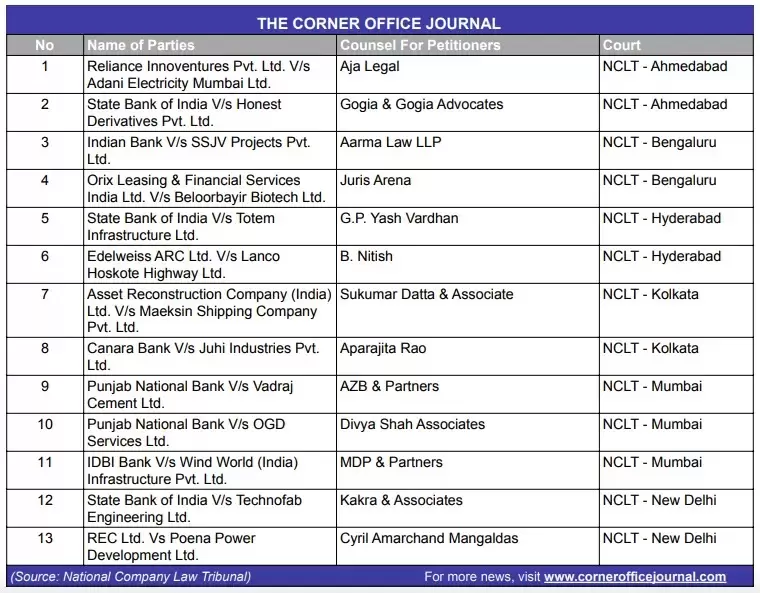 THE CORNER OFFICE JOURNAL

| No | Name of Parties | Counsel For Petitioners | Court |
|---|---|---|---|
| 1 | Reliance Innoventures Pvt. Ltd. V/s Adani Electricity Mumbai Ltd. | Aja Legal | NCLT - Ahmedabad |
| 2 | State Bank of India V/s Honest Derivatives Pvt. Ltd. | Gogia & Gogia Advocates | NCLT - Ahmedabad |
| 3 | Indian Bank V/s SSJV Projects Pvt. Ltd. | Aarma Law LLP | NCLT - Bengaluru |
| 4 | Orix Leasing & Financial Services India Ltd. V/s Beloorbayir Biotech Ltd. | Juris Arena | NCLT - Bengaluru |
| 5 | State Bank of India V/s Totem Infrastructure Ltd. | G.P. Yash Vardhan | NCLT - Hyderabad |
| 6 | Edelweiss ARC Ltd. V/s Lanco Hoskote Highway Ltd. | B. Nitish | NCLT - Hyderabad |
| 7 | Asset Reconstruction Company (India) Ltd. V/s Maeksin Shipping Company Pvt. Ltd. | Sukumar Datta & Associate | NCLT - Kolkata |
| 8 | Canara Bank V/s Juhi Industries Pvt. Ltd. | Aparajita Rao | NCLT - Kolkata |
| 9 | Punjab National Bank V/s Vadraj Cement Ltd. | AZB & Partners | NCLT - Mumbai |
| 10 | Punjab National Bank V/s OGD Services Ltd. | Divya Shah Associates | NCLT - Mumbai |
| 11 | IDBI Bank V/s Wind World (India) Infrastructure Pvt. Ltd. | MDP & Partners | NCLT - Mumbai |
| 12 | State Bank of India V/s Technofab Engineering Ltd. | Kakra & Associates | NCLT - New Delhi |
| 13 | REC Ltd. Vs Poena Power Development Ltd. | Cyril Amarchand Mangaldas | NCLT - New Delhi |

(Source: National Company Law Tribunal) For more news, visit www.cornerofficejournal.com